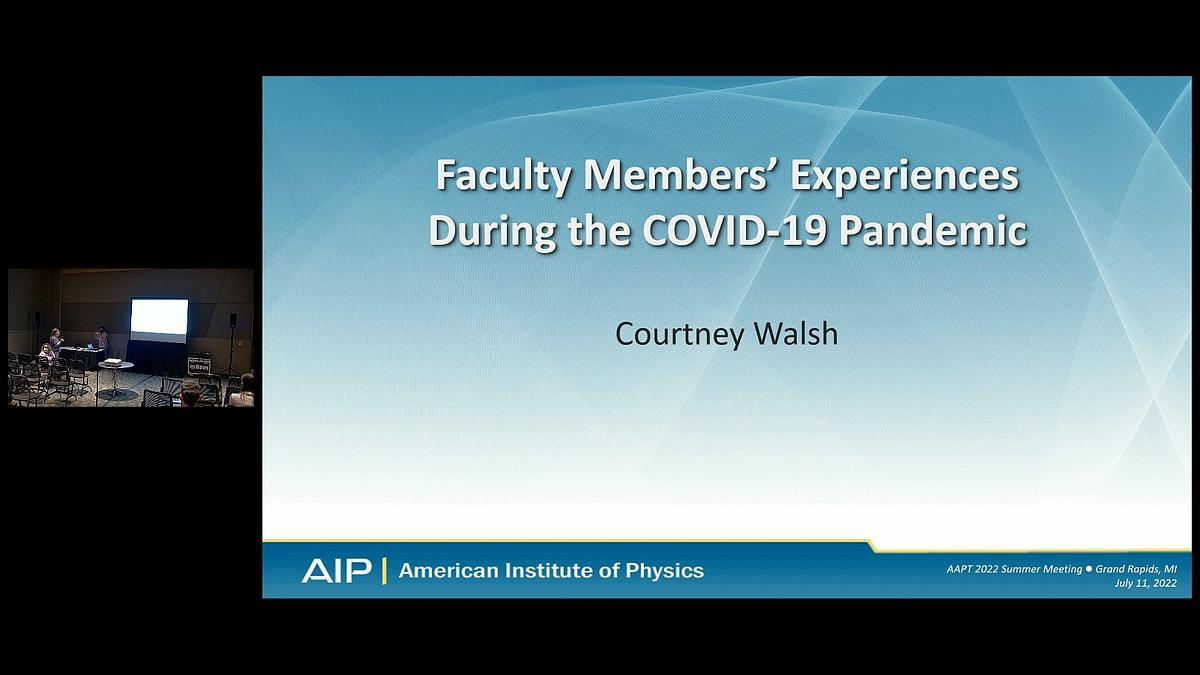 Faculty Members' Experiences During the COVID-19 Pandemic

Courtney Walsh

AIP | American Institute of Physics

AAPT 2022 Summer Meeting ● Grand Rapids, MI
July 11, 2022